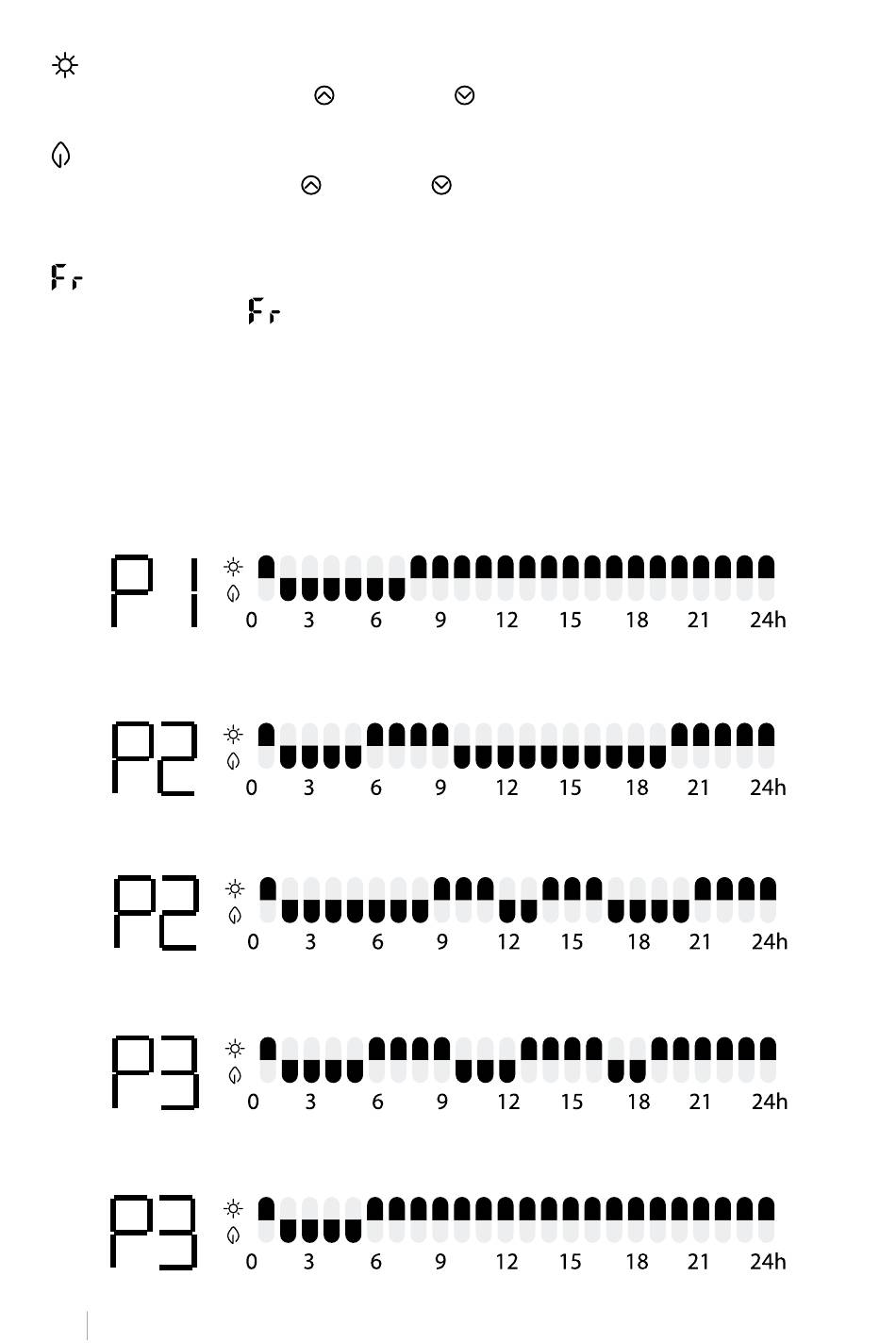 Fr

Fr

P1
0 3 6 9 12 15 18 21 24h

P2
0 3 6 9 12 15 18 21 24h

P2
0 3 6 9 12 15 18 21 24h

P3
0 3 6 9 12 15 18 21 24h

P3
0 3 6 9 12 15 18 21 24h